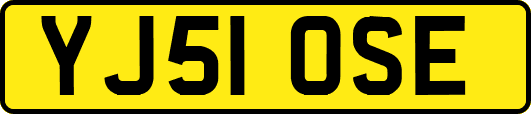 YJ51 OSE